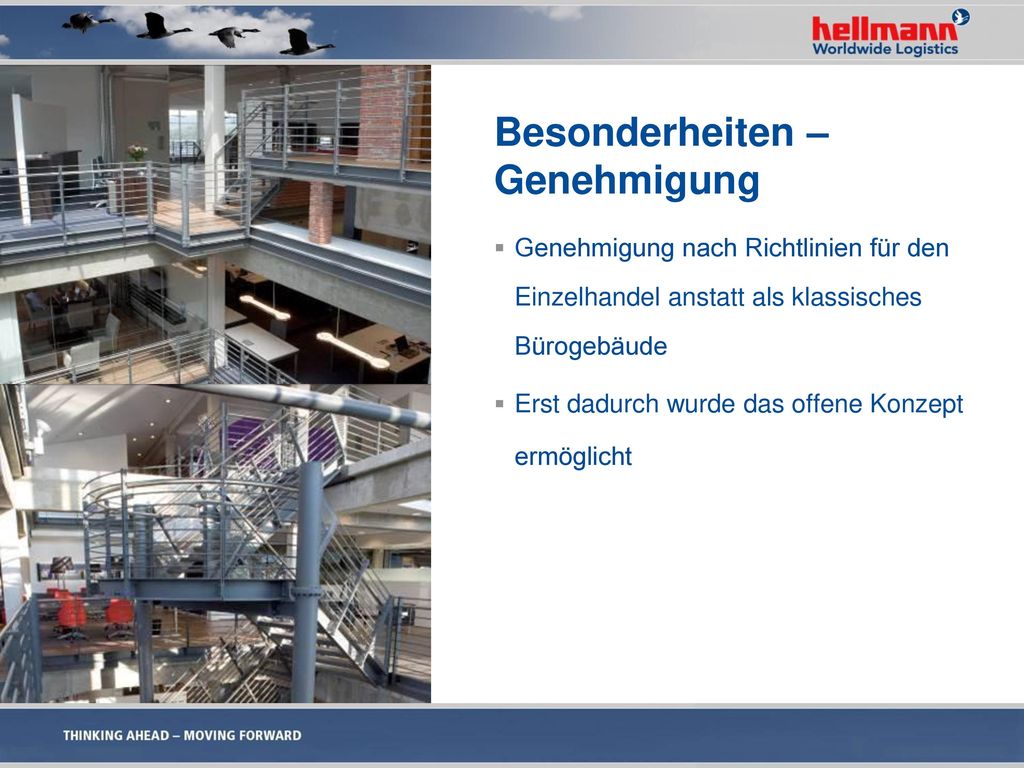 hellmann
Worldwide Logistics

Besonderheiten – Genehmigung

▪ Genehmigung nach Richtlinien für den Einzelhandel anstatt als klassisches Bürogebäude

▪ Erst dadurch wurde das offene Konzept ermöglicht

THINKING AHEAD – MOVING FORWARD